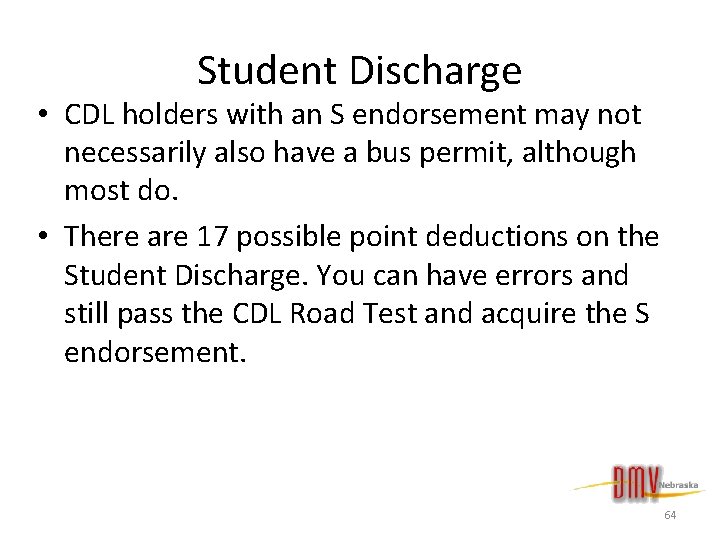 Student Discharge

• CDL holders with an S endorsement may not necessarily also have a bus permit, although most do.

• There are 17 possible point deductions on the Student Discharge. You can have errors and still pass the CDL Road Test and acquire the S endorsement.

DMV Nebraska

64